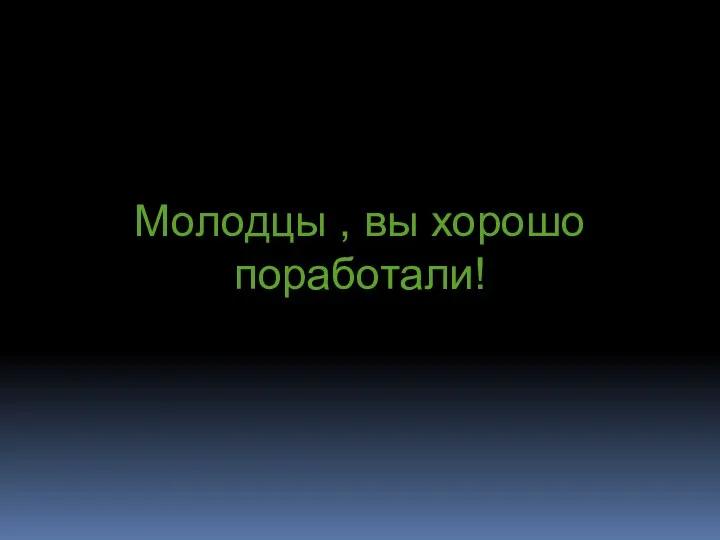 Молодцы , вы хорошо поработали!